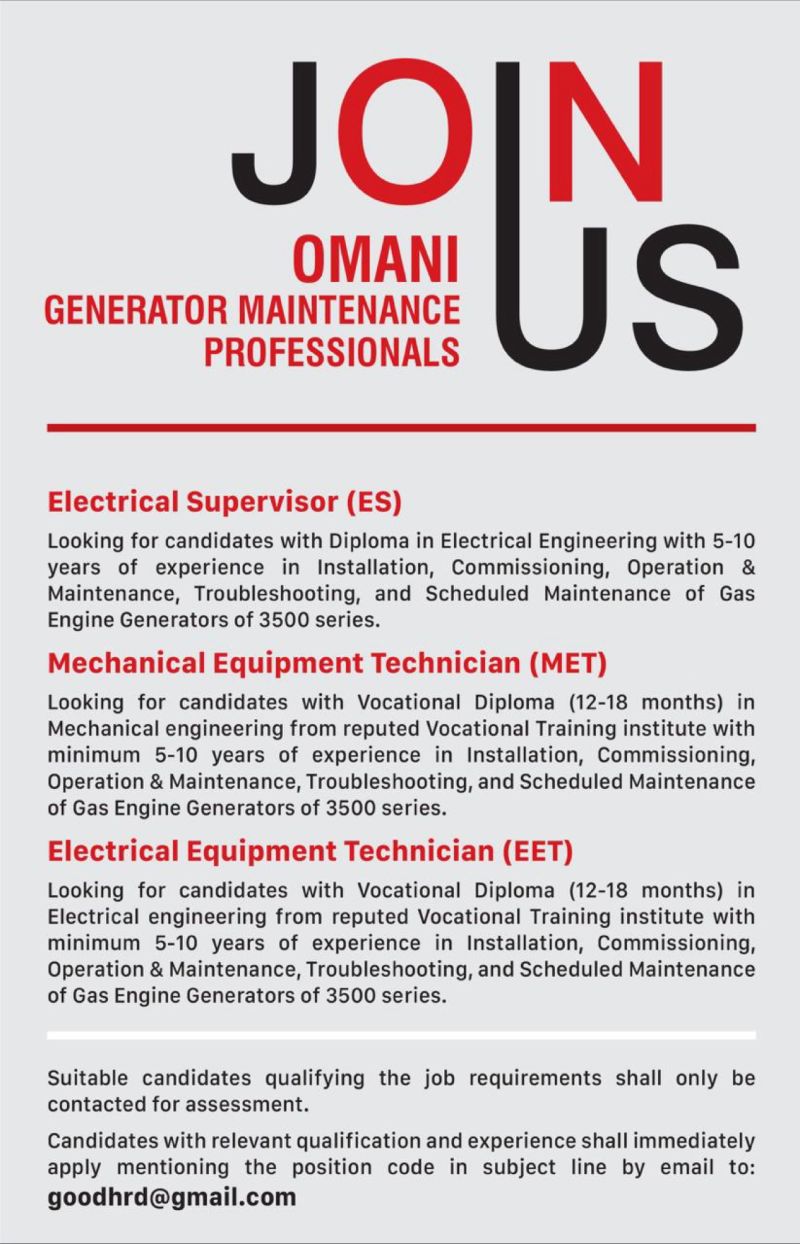 JOIN US

OMANI
GENERATOR MAINTENANCE
PROFESSIONALS

Electrical Supervisor (ES)

Looking for candidates with Diploma in Electrical Engineering with 5-10 years of experience in Installation, Commissioning, Operation & Maintenance, Troubleshooting, and Scheduled Maintenance of Gas Engine Generators of 3500 series.

Mechanical Equipment Technician (MET)

Looking for candidates with Vocational Diploma (12-18 months) in Mechanical engineering from reputed Vocational Training institute with minimum 5-10 years of experience in Installation, Commissioning, Operation & Maintenance, Troubleshooting, and Scheduled Maintenance of Gas Engine Generators of 3500 series.

Electrical Equipment Technician (EET)

Looking for candidates with Vocational Diploma (12-18 months) in Electrical engineering from reputed Vocational Training institute with minimum 5-10 years of experience in Installation, Commissioning, Operation & Maintenance, Troubleshooting, and Scheduled Maintenance of Gas Engine Generators of 3500 series.

Suitable candidates qualifying the job requirements shall only be contacted for assessment.

Candidates with relevant qualification and experience shall immediately apply mentioning the position code in subject line by email to:
goodhrd@gmail.com